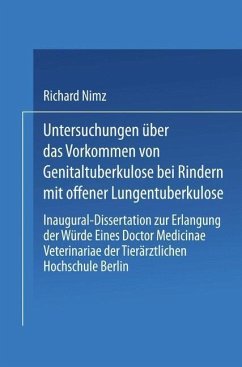 Richard Nimz

Untersuchungen über das Vorkommen von Genitaltuberkulose bei Rindern mit offener Lungentuberkulose

Inaugural-Dissertation zur Erlangung der Würde Eines Doctor Medicinae Veterinariae der Tierärztlichen Hochschule Berlin